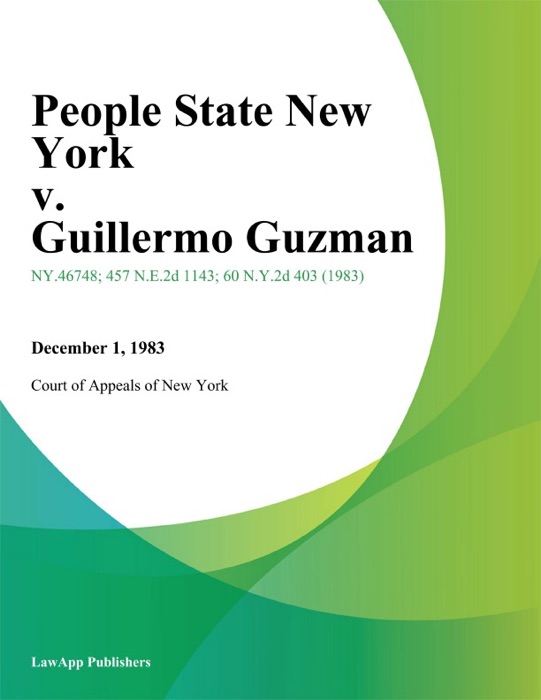 People State New York
v.
Guillermo Guzman

NY.46748; 457 N.E.2d 1143; 60 N.Y.2d 403 (1983)

December 1, 1983

Court of Appeals of New York

LawApp Publishers